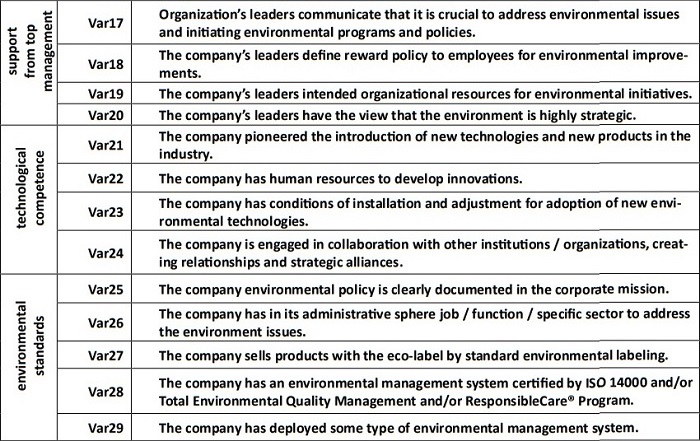 | | | |
|---|---|---|
| support from top management | Var17 | Organization's leaders communicate that it is crucial to address environmental issues and initiating environmental programs and policies. |
| | Var18 | The company's leaders define reward policy to employees for environmental improvements. |
| | Var19 | The company's leaders intended organizational resources for environmental initiatives. |
| | Var20 | The company's leaders have the view that the environment is highly strategic. |
| technological competence | Var21 | The company pioneered the introduction of new technologies and new products in the industry. |
| | Var22 | The company has human resources to develop innovations. |
| | Var23 | The company has conditions of installation and adjustment for adoption of new environmental technologies. |
| | Var24 | The company is engaged in collaboration with other institutions / organizations, creating relationships and strategic alliances. |
| environmental standards | Var25 | The company environmental policy is clearly documented in the corporate mission. |
| | Var26 | The company has in its administrative sphere job / function / specific sector to address the environment issues. |
| | Var27 | The company sells products with the eco-label by standard environmental labeling. |
| | Var28 | The company has an environmental management system certified by ISO 14000 and/or Total Environmental Quality Management and/or ResponsibleCare® Program. |
| | Var29 | The company has deployed some type of environmental management system. |